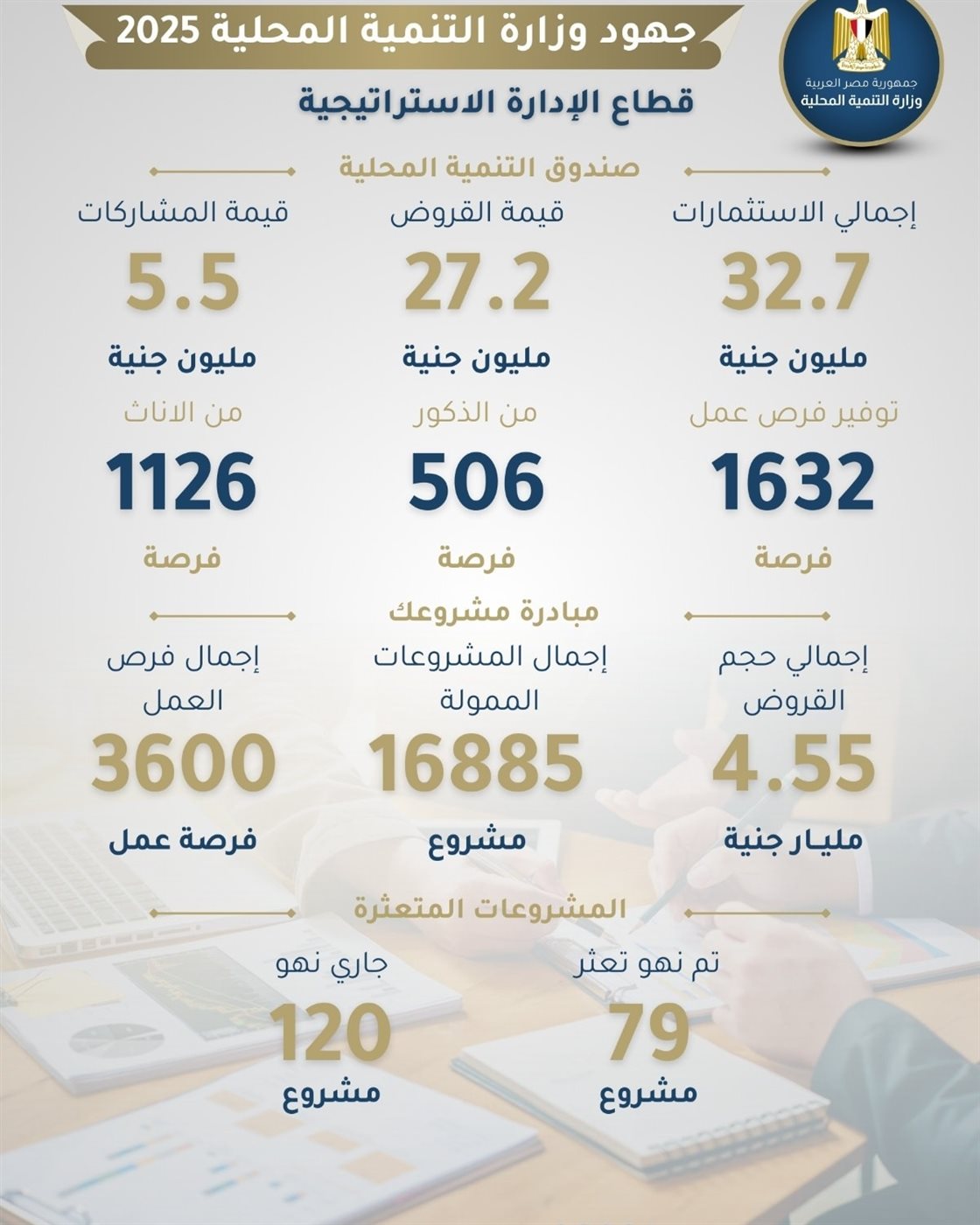 جمهورية مصر العربية
وزارة التنمية المحلية

جهود وزارة التنمية المحلية 2025

قطاع الإدارة الاستراتيجية

صندوق التنمية المحلية

إجمالي الاستثمارات
32.7
مليون جنية

قيمة القروض
27.2
مليون جنية

قيمة المشاركات
5.5
مليون جنية

توفير فرص عمل
1632
فرصة

من الذكور
506
فرصة

من الاناث
1126
فرصة

مبادرة مشروعك

إجمالي حجم القروض
4.55
مليار جنية

إجمال المشروعات الممولة
16885
مشروع

إجمال فرص العمل
3600
فرصة عمل

المشروعات المتعثرة

تم نهو تعثر
79
مشروع

جاري نهو
120
مشروع